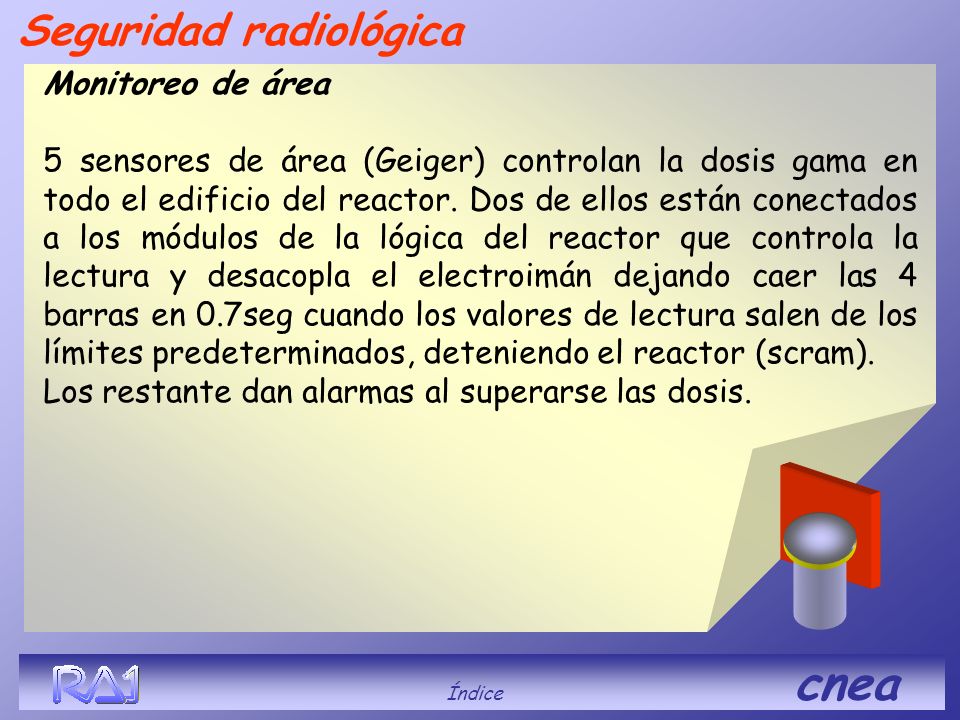 Seguridad radiológica

Monitoreo de área

5 sensores de área (Geiger) controlan la dosis gama en todo el edificio del reactor. Dos de ellos están conectados a los módulos de la lógica del reactor que controla la lectura y desacopla el electroimán dejando caer las 4 barras en 0.7seg cuando los valores de lectura salen de los límites predeterminados, deteniendo el reactor (scram).
Los restante dan alarmas al superarse las dosis.

RA1

Índice

cnea